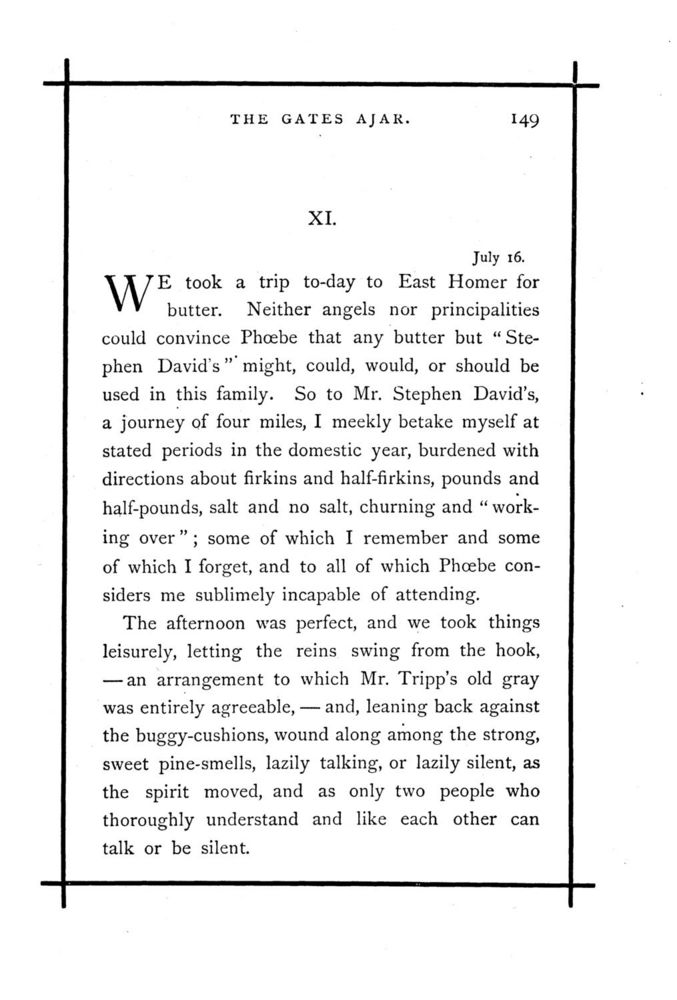 THE GATES AJAR. 149

XI.

July 16.

WE took a trip to-day to East Homer for butter. Neither angels nor principalities could convince Phœbe that any butter but "Stephen David's" might, could, would, or should be used in this family. So to Mr. Stephen David's, a journey of four miles, I meekly betake myself at stated periods in the domestic year, burdened with directions about firkins and half-firkins, pounds and half-pounds, salt and no salt, churning and "working over"; some of which I remember and some of which I forget, and to all of which Phœbe considers me sublimely incapable of attending.

The afternoon was perfect, and we took things leisurely, letting the reins swing from the hook, — an arrangement to which Mr. Tripp's old gray was entirely agreeable, — and, leaning back against the buggy-cushions, wound along among the strong, sweet pine-smells, lazily talking, or lazily silent, as the spirit moved, and as only two people who thoroughly understand and like each other can talk or be silent.